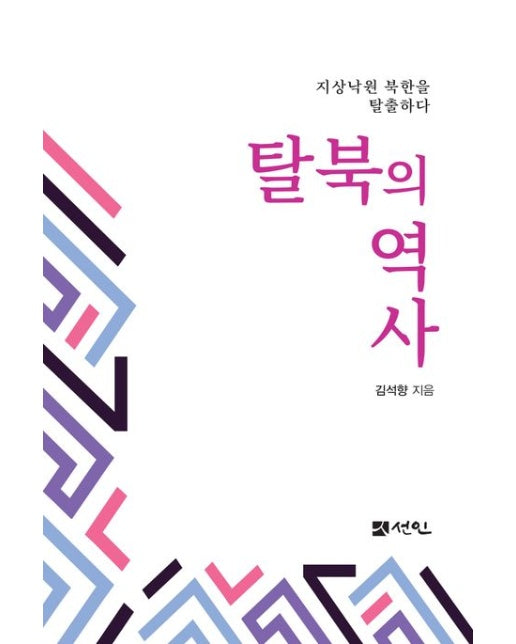 지상낙원 북한을
탈출하다

탈북의
역사

김석향 지음

선인